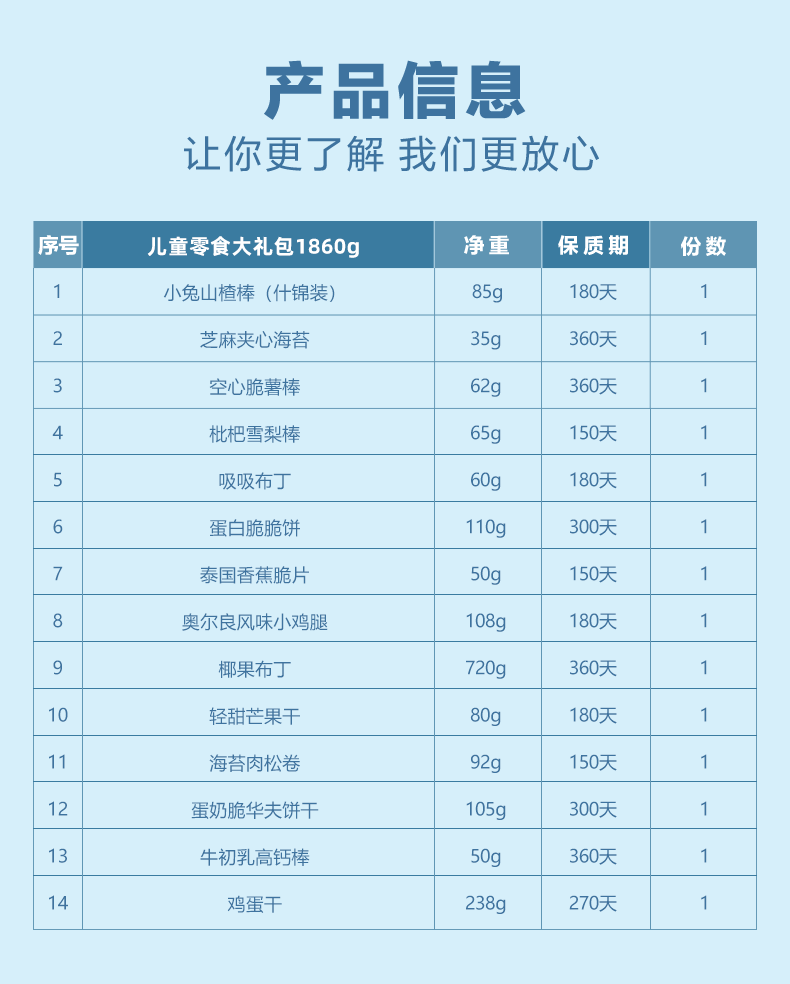 产品信息

让你更了解 我们更放心

| 序号 | 儿童零食大礼包1860g | 净重 | 保质期 | 份数 |
|---|---|---|---|---|
| 1 | 小兔山楂棒（什锦装） | 85g | 180天 | 1 |
| 2 | 芝麻夹心海苔 | 35g | 360天 | 1 |
| 3 | 空心脆薯棒 | 62g | 360天 | 1 |
| 4 | 枇杷雪梨棒 | 65g | 150天 | 1 |
| 5 | 吸吸布丁 | 60g | 180天 | 1 |
| 6 | 蛋白脆脆饼 | 110g | 300天 | 1 |
| 7 | 泰国香蕉脆片 | 50g | 150天 | 1 |
| 8 | 奥尔良风味小鸡腿 | 108g | 180天 | 1 |
| 9 | 椰果布丁 | 720g | 360天 | 1 |
| 10 | 轻甜芒果干 | 80g | 180天 | 1 |
| 11 | 海苔肉松卷 | 92g | 150天 | 1 |
| 12 | 蛋奶脆华夫饼干 | 105g | 300天 | 1 |
| 13 | 牛初乳高钙棒 | 50g | 360天 | 1 |
| 14 | 鸡蛋干 | 238g | 270天 | 1 |